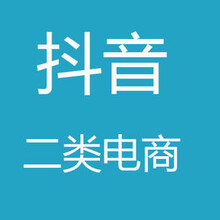 抖音

二类电商